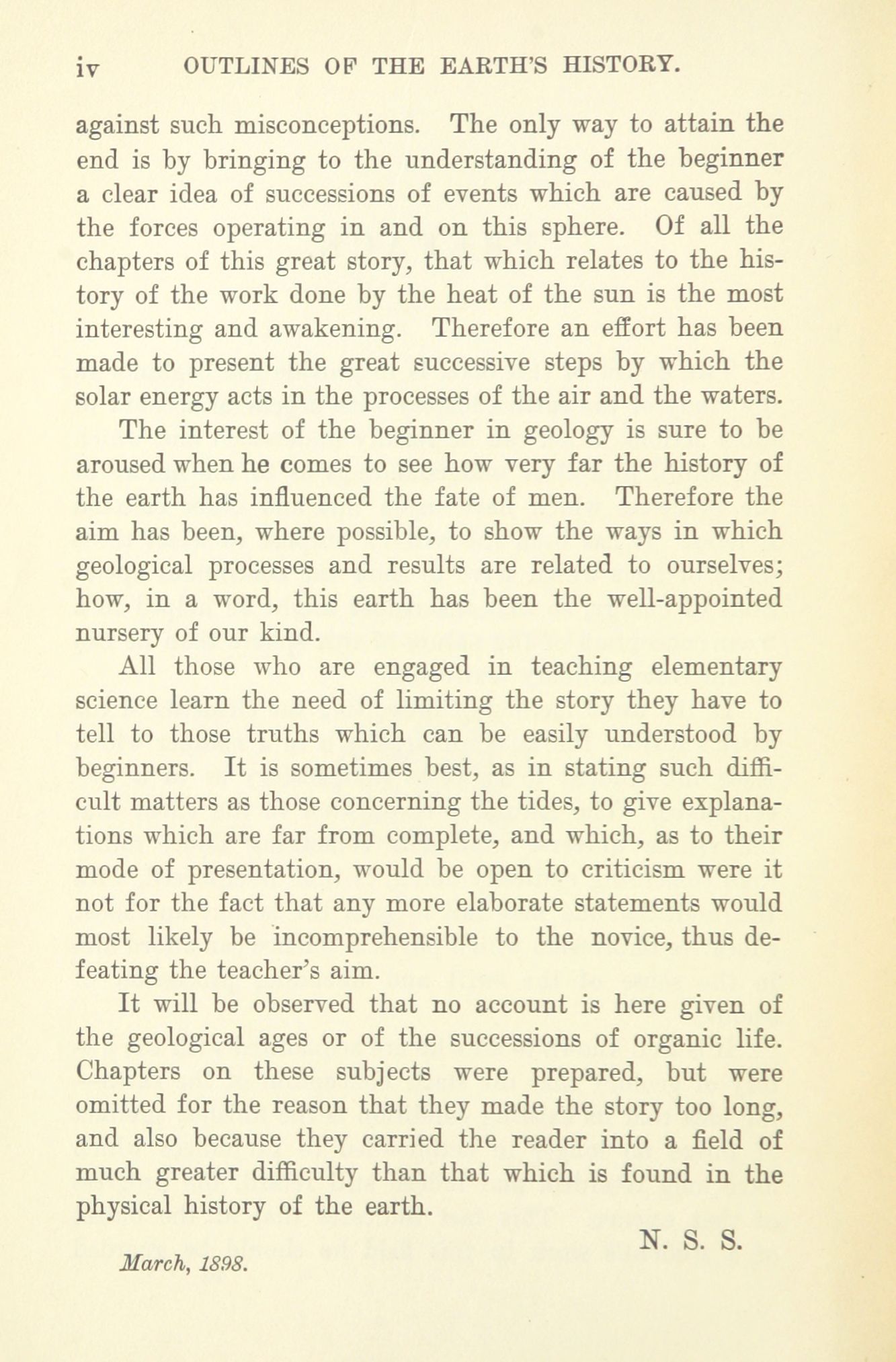 iv OUTLINES OF THE EARTH'S HISTORY.

against such misconceptions. The only way to attain the end is by bringing to the understanding of the beginner a clear idea of successions of events which are caused by the forces operating in and on this sphere. Of all the chapters of this great story, that which relates to the history of the work done by the heat of the sun is the most interesting and awakening. Therefore an effort has been made to present the great successive steps by which the solar energy acts in the processes of the air and the waters.

The interest of the beginner in geology is sure to be aroused when he comes to see how very far the history of the earth has influenced the fate of men. Therefore the aim has been, where possible, to show the ways in which geological processes and results are related to ourselves; how, in a word, this earth has been the well-appointed nursery of our kind.

All those who are engaged in teaching elementary science learn the need of limiting the story they have to tell to those truths which can be easily understood by beginners. It is sometimes best, as in stating such difficult matters as those concerning the tides, to give explanations which are far from complete, and which, as to their mode of presentation, would be open to criticism were it not for the fact that any more elaborate statements would most likely be incomprehensible to the novice, thus defeating the teacher's aim.

It will be observed that no account is here given of the geological ages or of the successions of organic life. Chapters on these subjects were prepared, but were omitted for the reason that they made the story too long, and also because they carried the reader into a field of much greater difficulty than that which is found in the physical history of the earth.

N. S. S.

March, 1898.